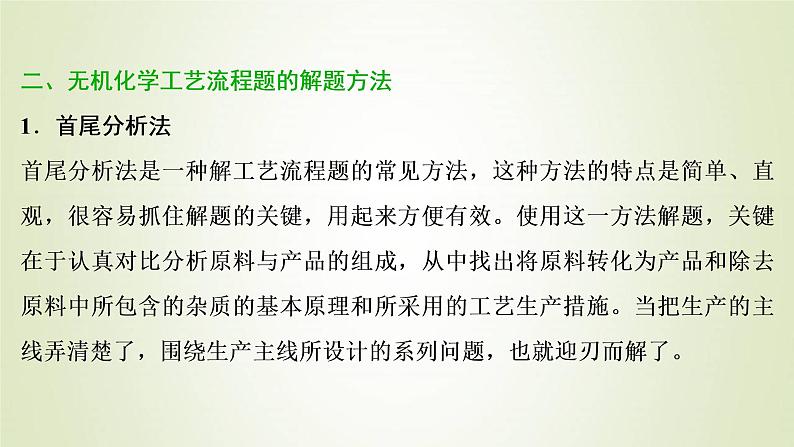 二、无机化学工艺流程题的解题方法

1．首尾分析法

首尾分析法是一种解工艺流程题的常见方法，这种方法的特点是简单、直观，很容易抓住解题的关键，用起来方便有效。使用这一方法解题，关键在于认真对比分析原料与产品的组成，从中找出将原料转化为产品和除去原料中所包含的杂质的基本原理和所采用的工艺生产措施。当把生产的主线弄清楚了，围绕生产主线所设计的系列问题，也就迎刃而解了。